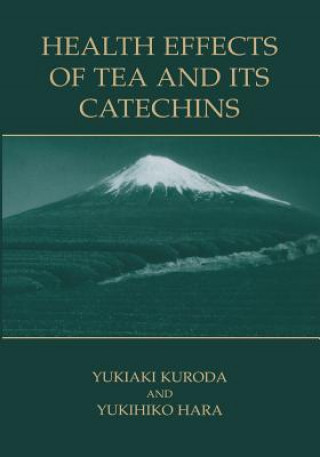 HEALTH EFFECTS OF TEA AND ITS CATECHINS

YUKIAKI KURODA
AND
YUKIHIKO HARA